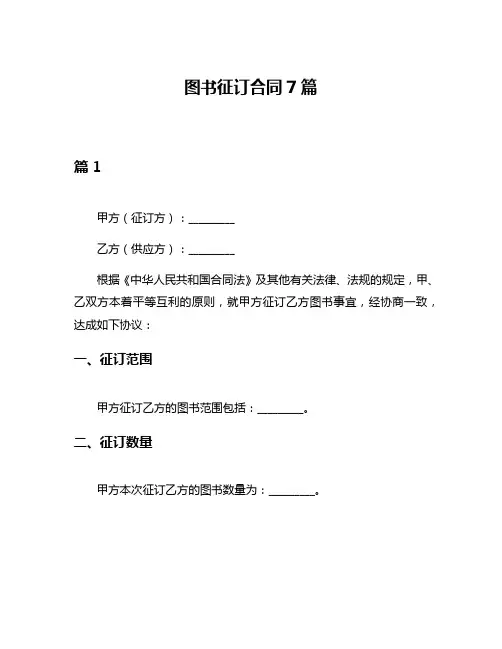 图书征订合同7篇

篇1

甲方（征订方）：________

乙方（供应方）：________

根据《中华人民共和国合同法》及其他有关法律、法规的规定，甲、乙双方本着平等互利的原则，就甲方征订乙方图书事宜，经协商一致，达成如下协议：

一、征订范围

甲方征订乙方的图书范围包括：________。

二、征订数量

甲方本次征订乙方的图书数量为：________。